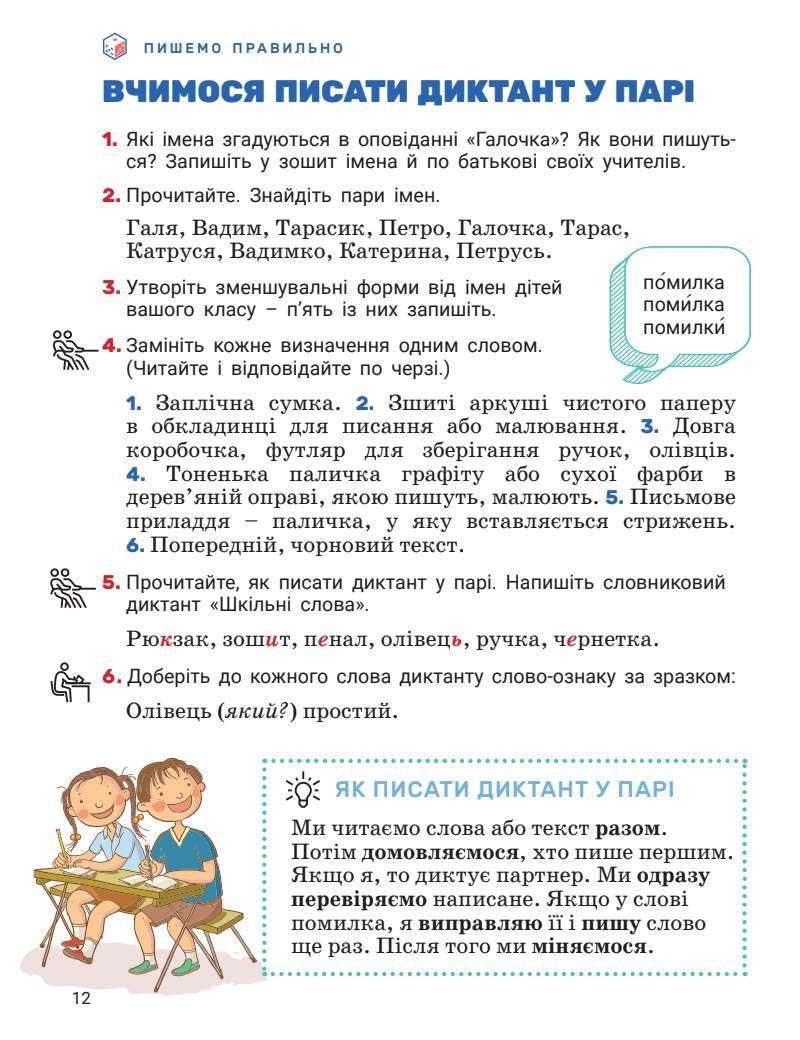 ПИШЕМО ПРАВИЛЬНО

ВЧИМОСЯ ПИСАТИ ДИКТАНТ У ПАРІ

1. Які імена згадуються в оповіданні «Галочка»? Як вони пишуться? Запишіть у зошит імена й по батькові своїх учителів.

2. Прочитайте. Знайдіть пари імен.

Галя, Вадим, Тарасик, Петро, Галочка, Тарас, Катруся, Вадимко, Катерина, Петрусь.

3. Утворіть зменшувальні форми від імен дітей вашого класу – п'ять із них запишіть.

по́милка
поми́лка
помилки́

4. Замініть кожне визначення одним словом. (Читайте і відповідайте по черзі.)

1. Заплічна сумка. 2. Зшиті аркуші чистого паперу в обкладинці для писання або малювання. 3. Довга коробочка, футляр для зберігання ручок, олівців. 4. Тоненька паличка графіту або сухої фарби в дерев'яній оправі, якою пишуть, малюють. 5. Письмове приладдя – паличка, у яку вставляється стрижень. 6. Попередній, чорновий текст.

5. Прочитайте, як писати диктант у парі. Напишіть словниковий диктант «Шкільні слова».

Рюкзак, зошит, пенал, олівець, ручка, чернетка.

6. Доберіть до кожного слова диктанту слово-ознаку за зразком:

Олівець (який?) простий.

ЯК ПИСАТИ ДИКТАНТ У ПАРІ

Ми читаємо слова або текст разом. Потім домовляємося, хто пише першим. Якщо я, то диктує партнер. Ми одразу перевіряємо написане. Якщо у слові помилка, я виправляю її і пишу слово ще раз. Після того ми міняємося.

12